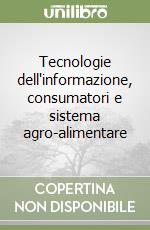 unilibro

Tecnologie dell'informazione, consumatori e sistema agro-alimentare

COPERTINA NON DISPONIBILE